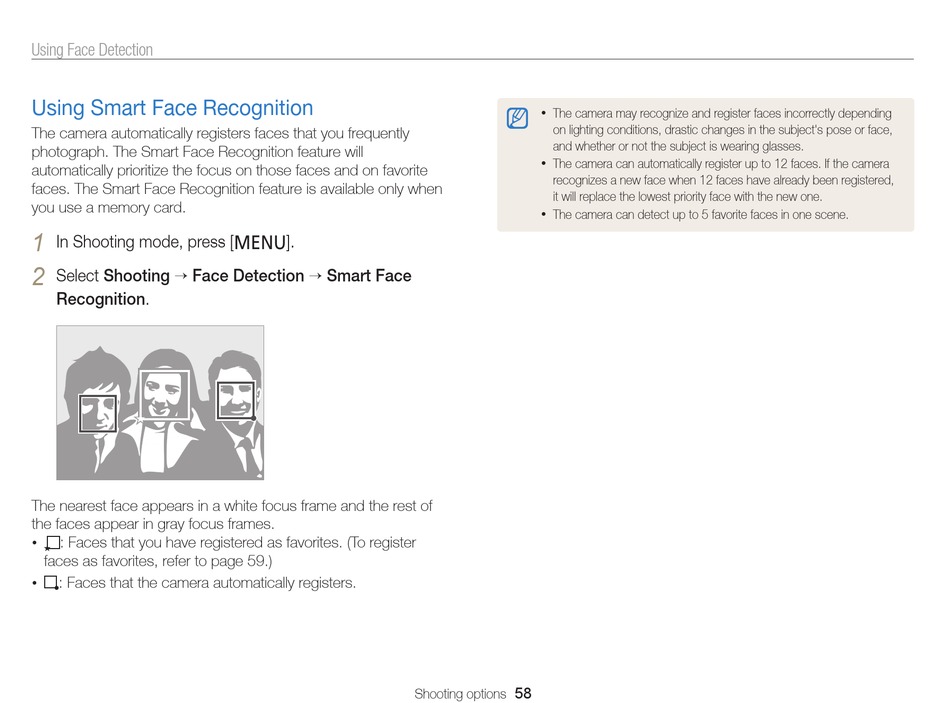 Using Face Detection

Using Smart Face Recognition

The camera automatically registers faces that you frequently photograph. The Smart Face Recognition feature will automatically prioritize the focus on those faces and on favorite faces. The Smart Face Recognition feature is available only when you use a memory card.

1 In Shooting mode, press [MENU].

2 Select Shooting → Face Detection → Smart Face Recognition.

The nearest face appears in a white focus frame and the rest of the faces appear in gray focus frames.
• : Faces that you have registered as favorites. (To register faces as favorites, refer to page 59.)
• : Faces that the camera automatically registers.

• The camera may recognize and register faces incorrectly depending on lighting conditions, drastic changes in the subject's pose or face, and whether or not the subject is wearing glasses.
• The camera can automatically register up to 12 faces. If the camera recognizes a new face when 12 faces have already been registered, it will replace the lowest priority face with the new one.
• The camera can detect up to 5 favorite faces in one scene.

Shooting options 58